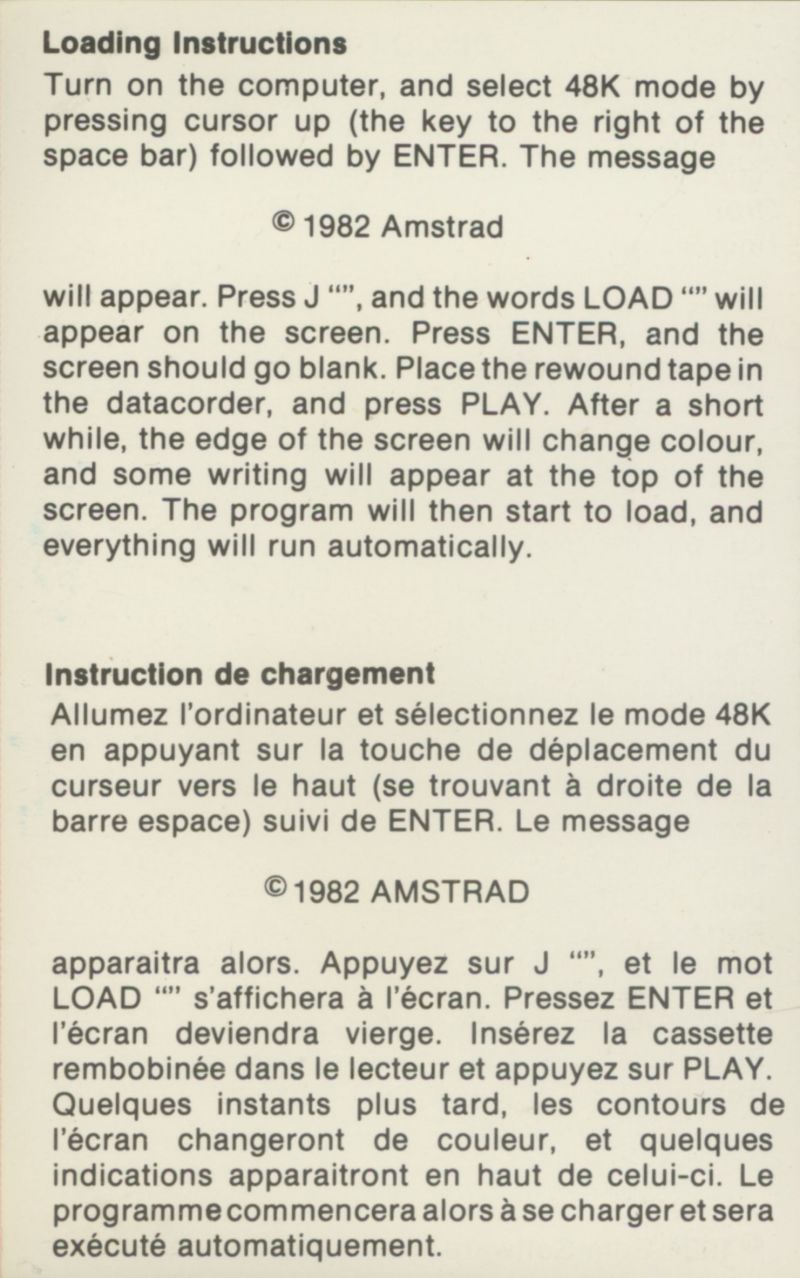 **Loading Instructions**

Turn on the computer, and select 48K mode by pressing cursor up (the key to the right of the space bar) followed by ENTER. The message

© 1982 Amstrad

will appear. Press J "", and the words LOAD "" will appear on the screen. Press ENTER, and the screen should go blank. Place the rewound tape in the datacorder, and press PLAY. After a short while, the edge of the screen will change colour, and some writing will appear at the top of the screen. The program will then start to load, and everything will run automatically.

**Instruction de chargement**

Allumez l'ordinateur et sélectionnez le mode 48K en appuyant sur la touche de déplacement du curseur vers le haut (se trouvant à droite de la barre espace) suivi de ENTER. Le message

© 1982 AMSTRAD

apparaitra alors. Appuyez sur J "", et le mot LOAD "" s'affichera à l'écran. Pressez ENTER et l'écran deviendra vierge. Insérez la cassette rembobinée dans le lecteur et appuyez sur PLAY. Quelques instants plus tard, les contours de l'écran changeront de couleur, et quelques indications apparaitront en haut de celui-ci. Le programme commencera alors à se charger et sera exécuté automatiquement.